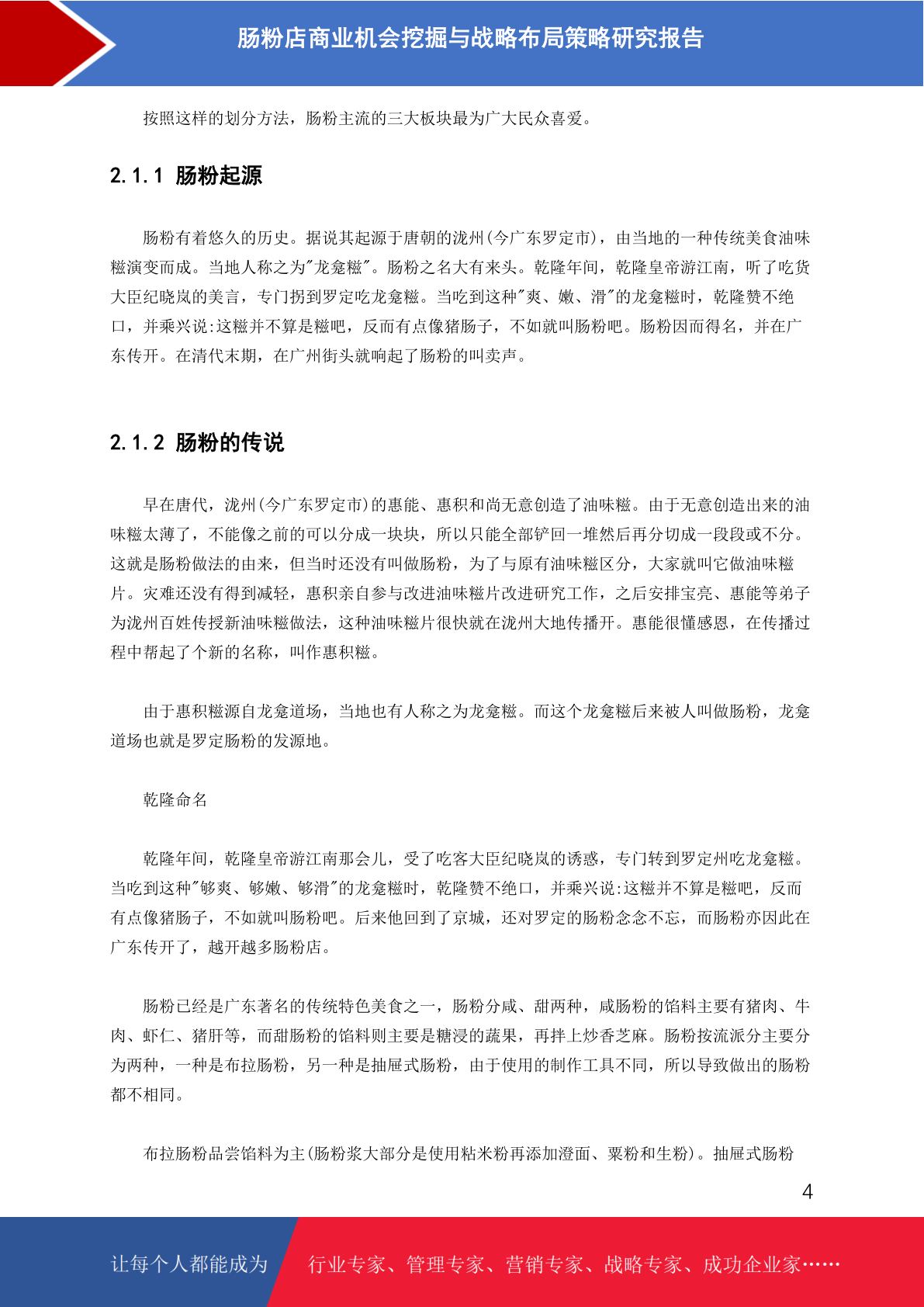 肠粉店商业机会挖掘与战略布局策略研究报告

按照这样的划分方法，肠粉主流的三大板块最为广大民众喜爱。

2.1.1 肠粉起源

肠粉有着悠久的历史。据说其起源于唐朝的泷州(今广东罗定市)，由当地的一种传统美食油味糍演变而成。当地人称之为"龙龛糍"。肠粉之名大有来头。乾隆年间，乾隆皇帝游江南，听了吃货大臣纪晓岚的美言，专门拐到罗定吃龙龛糍。当吃到这种"爽、嫩、滑"的龙龛糍时，乾隆赞不绝口，并乘兴说:这糍并不算是糍吧，反而有点像猪肠子，不如就叫肠粉吧。肠粉因而得名，并在广东传开。在清代末期，在广州街头就响起了肠粉的叫卖声。

2.1.2 肠粉的传说

早在唐代，泷州(今广东罗定市)的惠能、惠积和尚无意创造了油味糍。由于无意创造出来的油味糍太薄了，不能像之前的可以分成一块块，所以只能全部铲回一堆然后再分切成一段段或不分。这就是肠粉做法的由来，但当时还没有叫做肠粉，为了与原有油味糍区分，大家就叫它做油味糍片。灾难还没有得到减轻，惠积亲自参与改进油味糍片改进研究工作，之后安排宝亮、惠能等弟子为泷州百姓传授新油味糍做法，这种油味糍片很快就在泷州大地传播开。惠能很懂感恩，在传播过程中帮起了个新的名称，叫作惠积糍。

由于惠积糍源自龙龛道场，当地也有人称之为龙龛糍。而这个龙龛糍后来被人叫做肠粉，龙龛道场也就是罗定肠粉的发源地。

乾隆命名

乾隆年间，乾隆皇帝游江南那会儿，受了吃客大臣纪晓岚的诱惑，专门转到罗定州吃龙龛糍。当吃到这种"够爽、够嫩、够滑"的龙龛糍时，乾隆赞不绝口，并乘兴说:这糍并不算是糍吧，反而有点像猪肠子，不如就叫肠粉吧。后来他回到了京城，还对罗定的肠粉念念不忘，而肠粉亦因此在广东传开了，越开越多肠粉店。

肠粉已经是广东著名的传统特色美食之一，肠粉分咸、甜两种，咸肠粉的馅料主要有猪肉、牛肉、虾仁、猪肝等，而甜肠粉的馅料则主要是糖浸的蔬果，再拌上炒香芝麻。肠粉按流派分主要分为两种，一种是布拉肠粉，另一种是抽屉式肠粉，由于使用的制作工具不同，所以导致做出的肠粉都不相同。

布拉肠粉品尝馅料为主(肠粉浆大部分是使用粘米粉再添加澄面、粟粉和生粉)。抽屉式肠粉

4

让每个人都能成为 行业专家、管理专家、营销专家、战略专家、成功企业家……